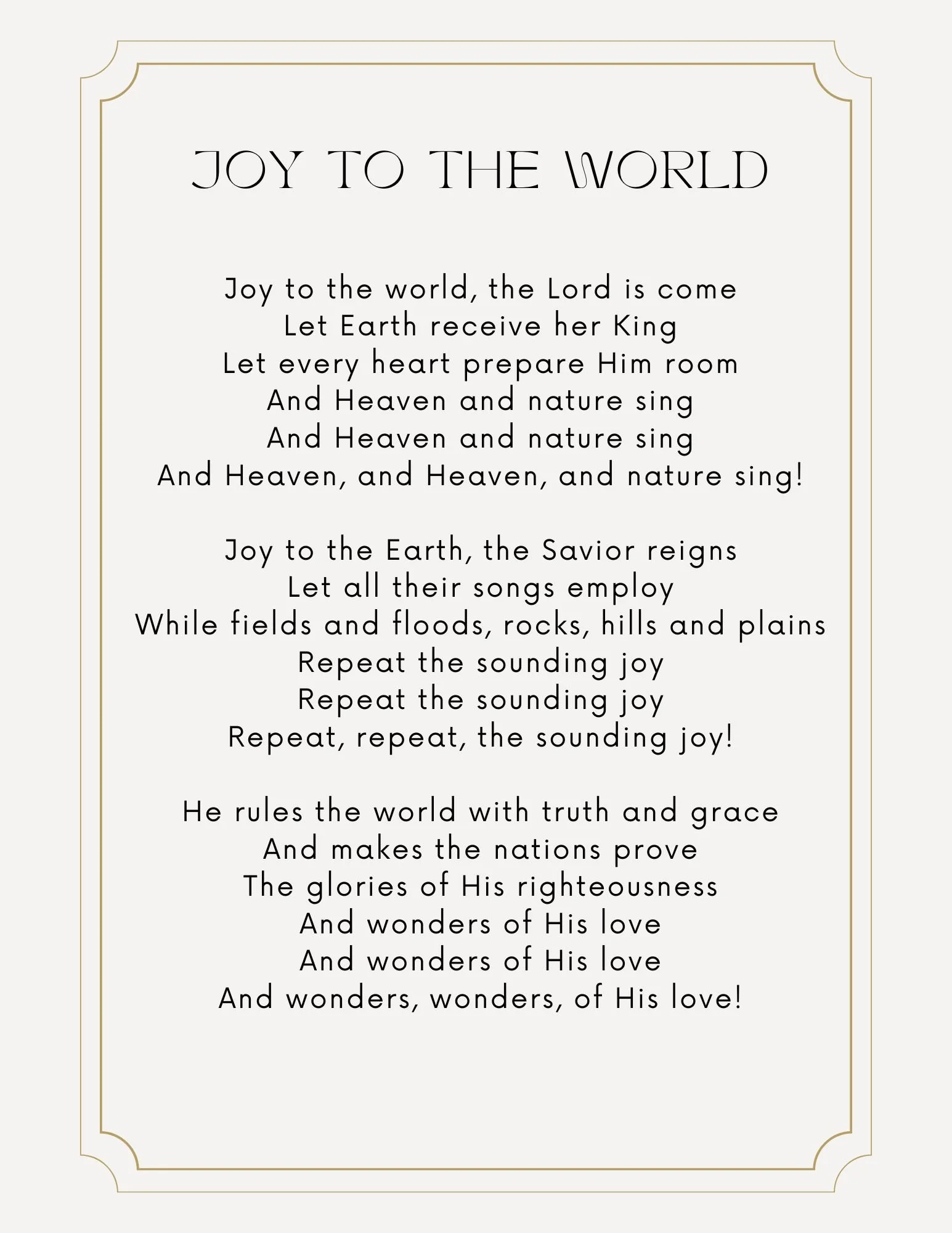 JOY TO THE WORLD

Joy to the world, the Lord is come
Let Earth receive her King
Let every heart prepare Him room
And Heaven and nature sing
And Heaven and nature sing
And Heaven, and Heaven, and nature sing!

Joy to the Earth, the Savior reigns
Let all their songs employ
While fields and floods, rocks, hills and plains
Repeat the sounding joy
Repeat the sounding joy
Repeat, repeat, the sounding joy!

He rules the world with truth and grace
And makes the nations prove
The glories of His righteousness
And wonders of His love
And wonders of His love
And wonders, wonders, of His love!